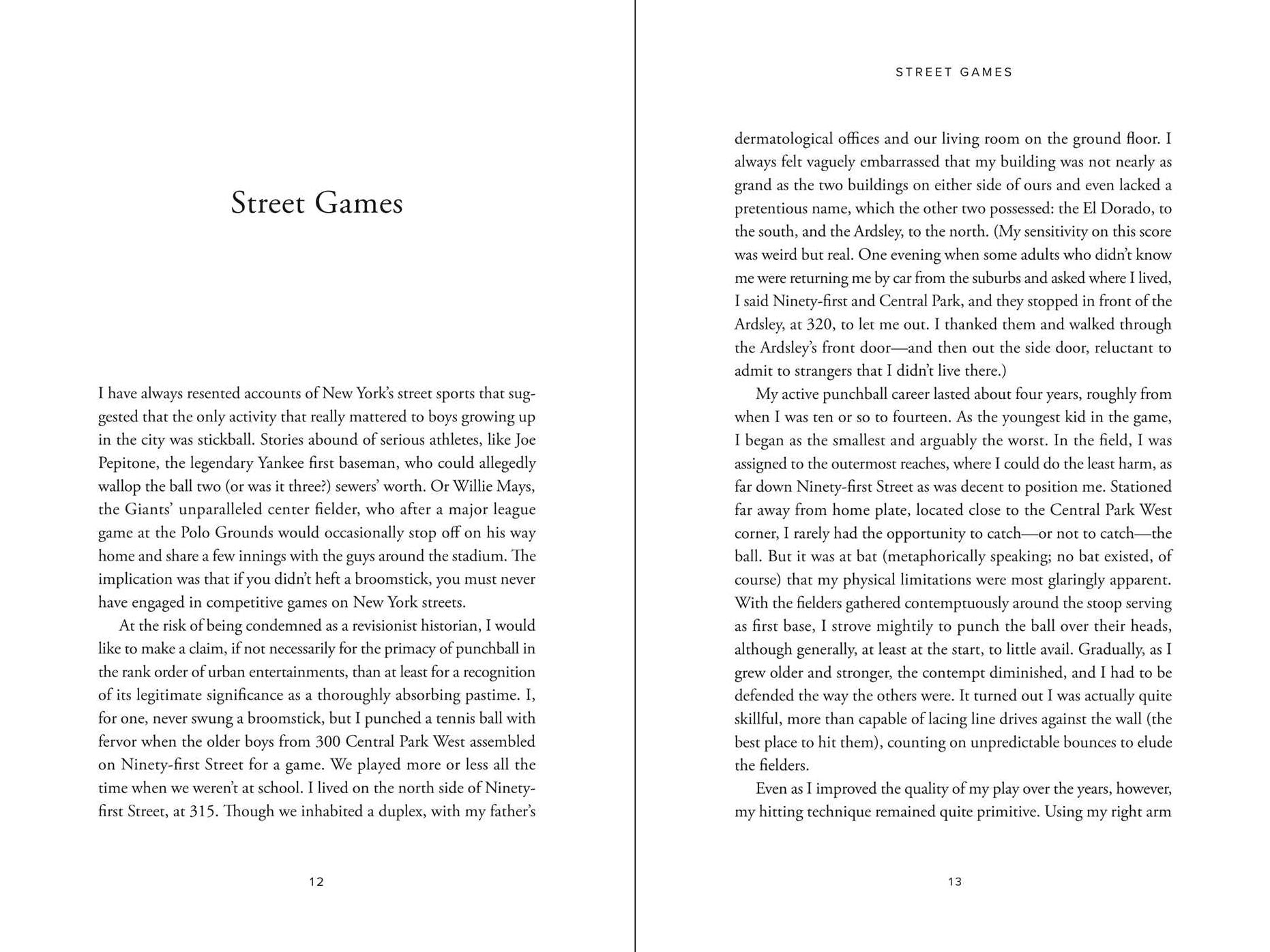 Street Games

I have always resented accounts of New York's street sports that suggested that the only activity that really mattered to boys growing up in the city was stickball. Stories abound of serious athletes, like Joe Pepitone, the legendary Yankee first baseman, who could allegedly wallop the ball two (or was it three?) sewers' worth. Or Willie Mays, the Giants' unparalleled center fielder, who after a major league game at the Polo Grounds would occasionally stop off on his way home and share a few innings with the guys around the stadium. The implication was that if you didn't heft a broomstick, you must never have engaged in competitive games on New York streets.

At the risk of being condemned as a revisionist historian, I would like to make a claim, if not necessarily for the primacy of punchball in the rank order of urban entertainments, than at least for a recognition of its legitimate significance as a thoroughly absorbing pastime. I, for one, never swung a broomstick, but I punched a tennis ball with fervor when the older boys from 300 Central Park West assembled on Ninety-first Street for a game. We played more or less all the time when we weren't at school. I lived on the north side of Ninety-first Street, at 315. Though we inhabited a duplex, with my father's

12

STREET GAMES

dermatological offices and our living room on the ground floor. I always felt vaguely embarrassed that my building was not nearly as grand as the two buildings on either side of ours and even lacked a pretentious name, which the other two possessed: the El Dorado, to the south, and the Ardsley, to the north. (My sensitivity on this score was weird but real. One evening when some adults who didn't know me were returning me by car from the suburbs and asked where I lived, I said Ninety-first and Central Park, and they stopped in front of the Ardsley, at 320, to let me out. I thanked them and walked through the Ardsley's front door—and then out the side door, reluctant to admit to strangers that I didn't live there.)

My active punchball career lasted about four years, roughly from when I was ten or so to fourteen. As the youngest kid in the game, I began as the smallest and arguably the worst. In the field, I was assigned to the outermost reaches, where I could do the least harm, as far down Ninety-first Street as was decent to position me. Stationed far away from home plate, located close to the Central Park West corner, I rarely had the opportunity to catch—or not to catch—the ball. But it was at bat (metaphorically speaking; no bat existed, of course) that my physical limitations were most glaringly apparent. With the fielders gathered contemptuously around the stoop serving as first base, I strove mightily to punch the ball over their heads, although generally, at least at the start, to little avail. Gradually, as I grew older and stronger, the contempt diminished, and I had to be defended the way the others were. It turned out I was actually quite skillful, more than capable of lacing line drives against the wall (the best place to hit them), counting on unpredictable bounces to elude the fielders.

Even as I improved the quality of my play over the years, however, my hitting technique remained quite primitive. Using my right arm

13